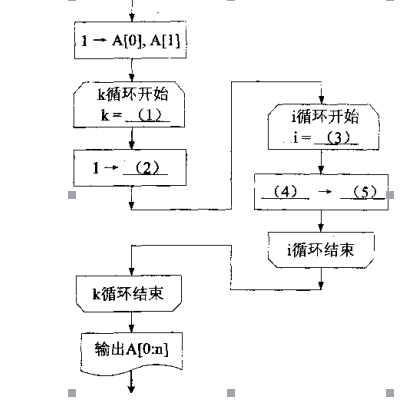 1 → A[0], A[1]

k循环开始
k = （1）

1 → （2）

i循环开始
i = （3）

（4） → （5）

i循环结束

k循环结束

输出A[0:n]